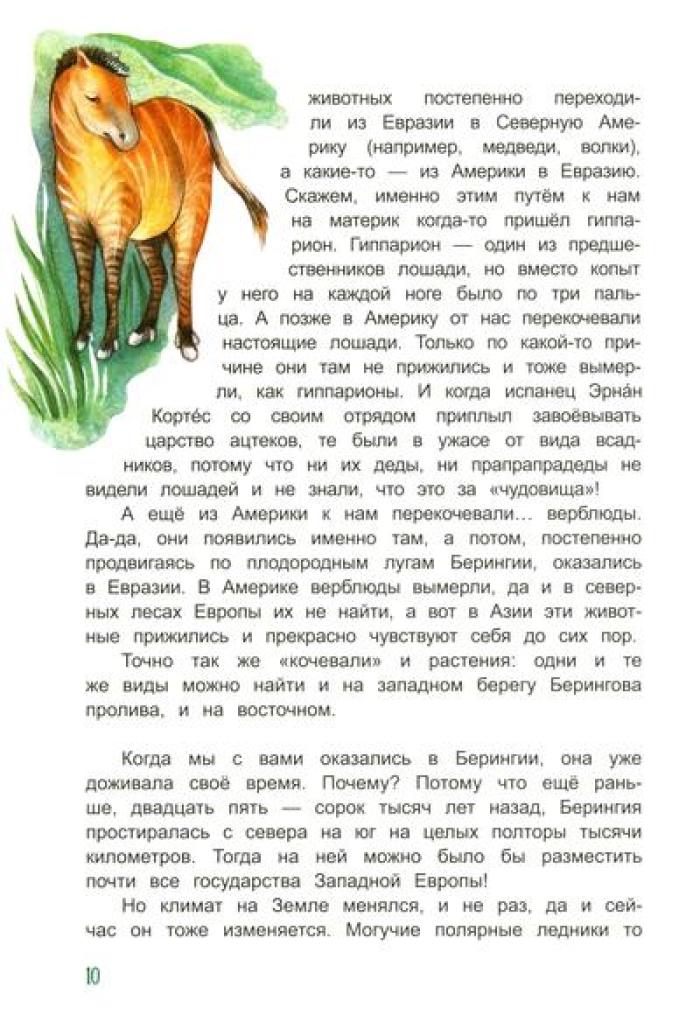 животных постепенно переходили из Евразии в Северную Америку (например, медведи, волки), а какие-то — из Америки в Евразию. Скажем, именно этим путём к нам на материк когда-то пришёл гиппарион. Гиппарион — один из предшественников лошади, но вместо копыт у него на каждой ноге было по три пальца. А позже в Америку от нас перекочевали настоящие лошади. Только по какой-то причине они там не прижились и тоже вымерли, как гиппарионы. И когда испанец Эрна́н Корте́с со своим отрядом приплыл завоёвывать царство ацтеков, те были в ужасе от вида всадников, потому что ни их деды, ни прапрапрадеды не видели лошадей и не знали, что это за «чудовища»!

А ещё из Америки к нам перекочевали... верблюды. Да-да, они появились именно там, а потом, постепенно продвигаясь по плодородным лугам Берингии, оказались в Евразии. В Америке верблюды вымерли, да и в северных лесах Европы их не найти, а вот в Азии эти животные прижились и прекрасно чувствуют себя до сих пор.

Точно так же «кочевали» и растения: одни и те же виды можно найти и на западном берегу Берингова пролива, и на восточном.

Когда мы с вами оказались в Берингии, она уже доживала своё время. Почему? Потому что ещё раньше, двадцать пять — сорок тысяч лет назад, Берингия простиралась с севера на юг на целых полторы тысячи километров. Тогда на ней можно было бы разместить почти все государства Западной Европы!

Но климат на Земле менялся, и не раз, да и сейчас он тоже изменяется. Могучие полярные ледники то

10